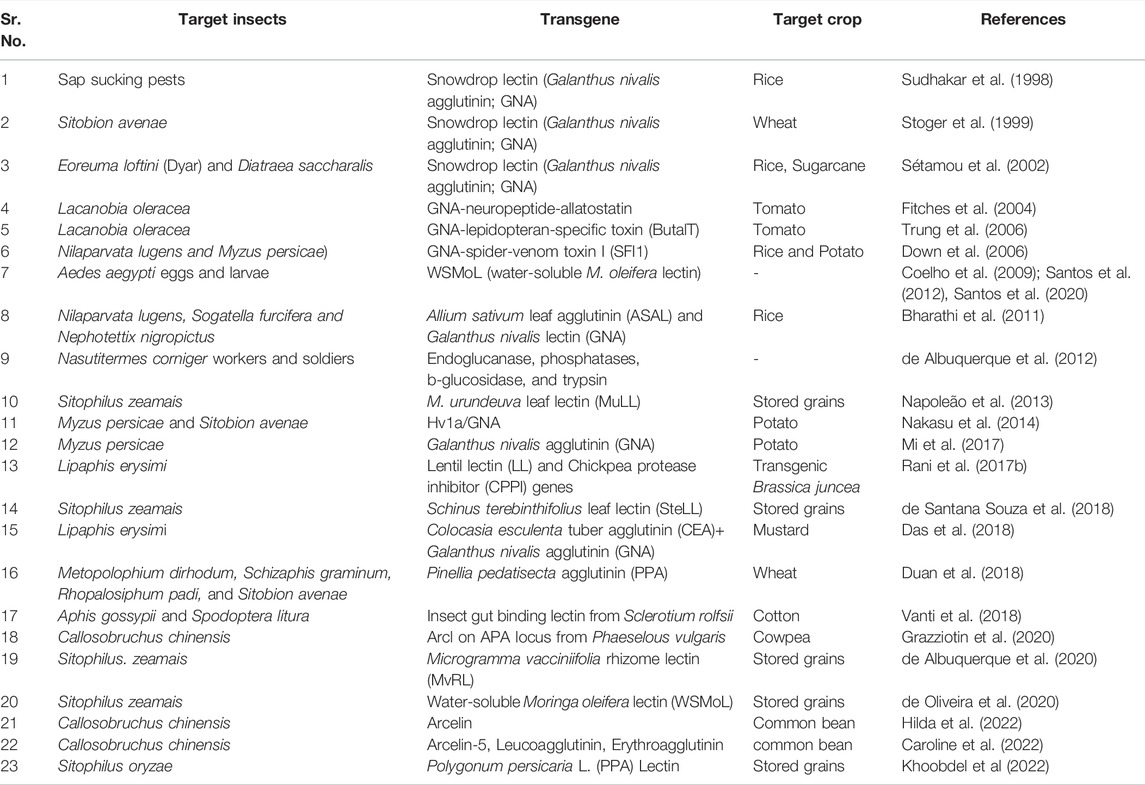 | Sr. No. | Target insects | Transgene | Target crop | References |
|---|---|---|---|---|
| 1 | Sap sucking pests | Snowdrop lectin (Galanthus nivalis agglutinin; GNA) | Rice | Sudhakar et al. (1998) |
| 2 | Sitobion avenae | Snowdrop lectin (Galanthus nivalis agglutinin; GNA) | Wheat | Stoger et al. (1999) |
| 3 | Eoreuma loftini (Dyar) and Diatraea saccharalis | Snowdrop lectin (Galanthus nivalis agglutinin; GNA) | Rice, Sugarcane | Sétamou et al. (2002) |
| 4 | Lacanobia oleracea | GNA-neuropeptide-allatostatin | Tomato | Fitches et al. (2004) |
| 5 | Lacanobia oleracea | GNA-lepidopteran-specific toxin (ButaIT) | Tomato | Trung et al. (2006) |
| 6 | Nilaparvata lugens and Myzus persicae) | GNA-spider-venom toxin I (SFI1) | Rice and Potato | Down et al. (2006) |
| 7 | Aedes aegypti eggs and larvae | WSMoL (water-soluble M. oleifera lectin) | - | Coelho et al. (2009); Santos et al. (2012), Santos et al. (2020) |
| 8 | Nilaparvata lugens, Sogatella furcifera and Nephotettix nigropictus | Allium sativum leaf agglutinin (ASAL) and Galanthus nivalis lectin (GNA) | Rice | Bharathi et al. (2011) |
| 9 | Nasutitermes corniger workers and soldiers | Endoglucanase, phosphatases, b-glucosidase, and trypsin | - | de Albuquerque et al. (2012) |
| 10 | Sitophilus zeamais | M. urundeuva leaf lectin (MuLL) | Stored grains | Napoleão et al. (2013) |
| 11 | Myzus persicae and Sitobion avenae | Hv1a/GNA | Potato | Nakasu et al. (2014) |
| 12 | Myzus persicae | Galanthus nivalis agglutinin (GNA) | Potato | Mi et al. (2017) |
| 13 | Lipaphis erysimi | Lentil lectin (LL) and Chickpea protease inhibitor (CPPI) genes | Transgenic Brassica juncea | Rani et al. (2017b) |
| 14 | Sitophilus zeamais | Schinus terebinthifolius leaf lectin (SteLL) | Stored grains | de Santana Souza et al. (2018) |
| 15 | Lipaphis erysimi | Colocasia esculenta tuber agglutinin (CEA)+ Galanthus nivalis agglutinin (GNA) | Mustard | Das et al. (2018) |
| 16 | Metopolophium dirhodum, Schizaphis graminum, Rhopalosiphum padi, and Sitobion avenae | Pinellia pedatisecta agglutinin (PPA) | Wheat | Duan et al. (2018) |
| 17 | Aphis gossypii and Spodoptera litura | Insect gut binding lectin from Sclerotium rolfsii | Cotton | Vanti et al. (2018) |
| 18 | Callosobruchus chinensis | Arcl on APA locus from Phaeselous vulgaris | Cowpea | Grazziotin et al. (2020) |
| 19 | Sitophilus. zeamais | Microgramma vacciniifolia rhizome lectin (MvRL) | Stored grains | de Albuquerque et al. (2020) |
| 20 | Sitophilus zeamais | Water-soluble Moringa oleifera lectin (WSMoL) | Stored grains | de Oliveira et al. (2020) |
| 21 | Callosobruchus chinensis | Arcelin | Common bean | Hilda et al. (2022) |
| 22 | Callosobruchus chinensis | Arcelin-5, Leucoagglutinin, Erythroagglutinin | common bean | Caroline et al. (2022) |
| 23 | Sitophilus oryzae | Polygonum persicaria L. (PPA) Lectin | Stored grains | Khoobdel et al (2022) |